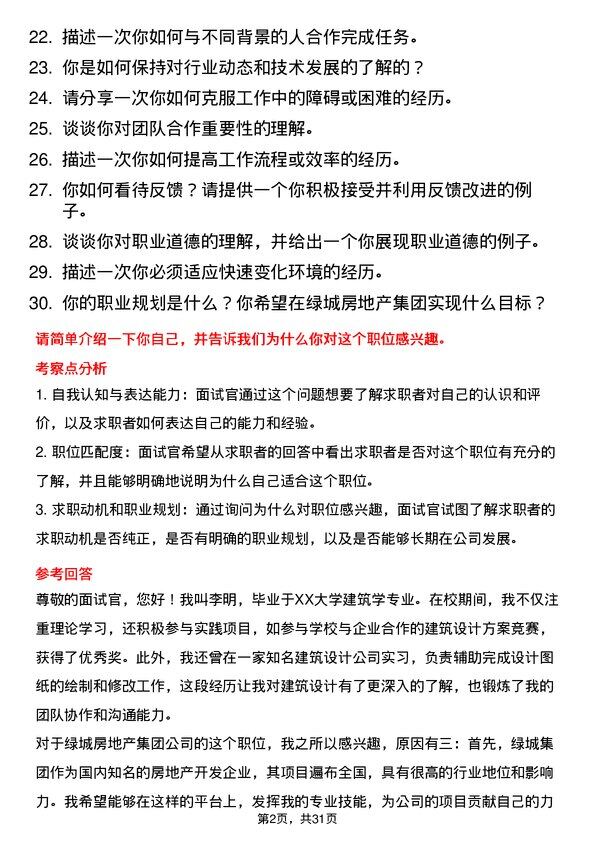 22. 描述一次你如何与不同背景的人合作完成任务。

23. 你是如何保持对行业动态和技术发展的了解的？

24. 请分享一次你如何克服工作中的障碍或困难的经历。

25. 谈谈你对团队合作重要性的理解。

26. 描述一次你如何提高工作流程或效率的经历。

27. 你如何看待反馈？请提供一个你积极接受并利用反馈改进的例子。

28. 谈谈你对职业道德的理解，并给出一个你展现职业道德的例子。

29. 描述一次你必须适应快速变化环境的经历。

30. 你的职业规划是什么？你希望在绿城房地产集团实现什么目标？

请简单介绍一下你自己，并告诉我们为什么你对这个职位感兴趣。

考察点分析

1. 自我认知与表达能力：面试官通过这个问题想要了解求职者对自己的认识和评价，以及求职者如何表达自己的能力和经验。

2. 职位匹配度：面试官希望从求职者的回答中看出求职者是否对这个职位有充分的了解，并且能够明确地说明为什么自己适合这个职位。

3. 求职动机和职业规划：通过询问为什么对职位感兴趣，面试官试图了解求职者的求职动机是否纯正，是否有明确的职业规划，以及是否能够长期在公司发展。

参考回答

尊敬的面试官，您好！我叫李明，毕业于XX大学建筑学专业。在校期间，我不仅注重理论学习，还积极参与实践项目，如参与学校与企业合作的建筑设计方案竞赛，获得了优秀奖。此外，我还曾在一家知名建筑设计公司实习，负责辅助完成设计图纸的绘制和修改工作，这段经历让我对建筑设计有了更深入的了解，也锻炼了我的团队协作和沟通能力。

对于绿城房地产集团公司的这个职位，我之所以感兴趣，原因有三：首先，绿城集团作为国内知名的房地产开发企业，其项目遍布全国，具有很高的行业地位和影响力。我希望能够在这样的平台上，发挥我的专业技能，为公司的项目贡献自己的力

第2页，共31页